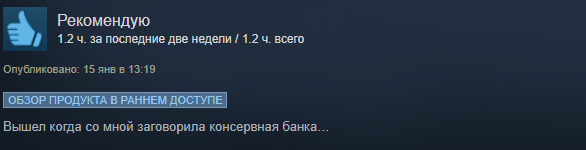 Рекомендую
1.2 ч. за последние две недели / 1.2 ч. всего

Опубликовано: 15 янв в 13:19

ОБЗОР ПРОДУКТА В РАННЕМ ДОСТУПЕ

Вышел когда со мной заговорила консервная банка...